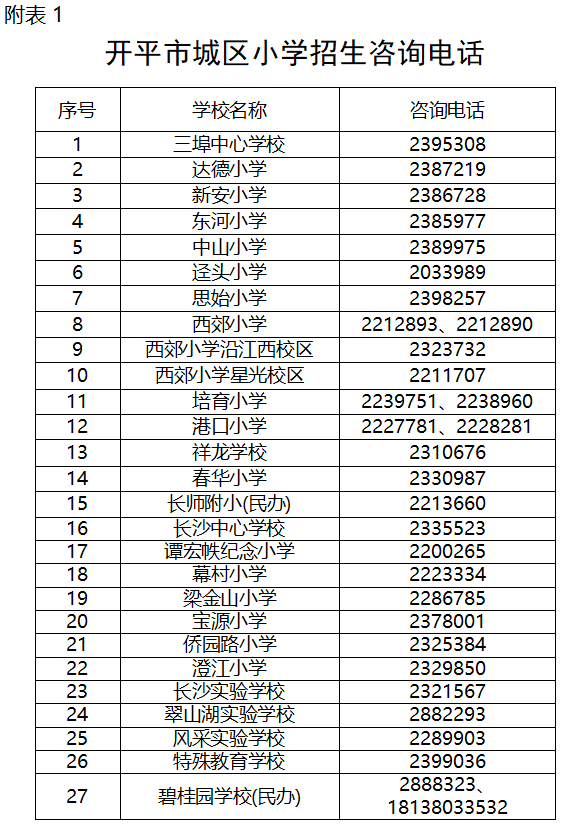 附表 1

开平市城区小学招生咨询电话

| 序号 | 学校名称 | 咨询电话 |
|---|---|---|
| 1 | 三埠中心学校 | 2395308 |
| 2 | 达德小学 | 2387219 |
| 3 | 新安小学 | 2386728 |
| 4 | 东河小学 | 2385977 |
| 5 | 中山小学 | 2389975 |
| 6 | 迳头小学 | 2033989 |
| 7 | 思始小学 | 2398257 |
| 8 | 西郊小学 | 2212893、2212890 |
| 9 | 西郊小学沿江西校区 | 2323732 |
| 10 | 西郊小学星光校区 | 2211707 |
| 11 | 培育小学 | 2239751、2238960 |
| 12 | 港口小学 | 2227781、2228281 |
| 13 | 祥龙学校 | 2310676 |
| 14 | 春华小学 | 2330987 |
| 15 | 长师附小(民办) | 2213660 |
| 16 | 长沙中心学校 | 2335523 |
| 17 | 谭宏帙纪念小学 | 2200265 |
| 18 | 幕村小学 | 2223334 |
| 19 | 梁金山小学 | 2286785 |
| 20 | 宝源小学 | 2378001 |
| 21 | 侨园路小学 | 2325384 |
| 22 | 澄江小学 | 2329850 |
| 23 | 长沙实验学校 | 2321567 |
| 24 | 翠山湖实验学校 | 2882293 |
| 25 | 风采实验学校 | 2289903 |
| 26 | 特殊教育学校 | 2399036 |
| 27 | 碧桂园学校(民办) | 2888323、18138033532 |